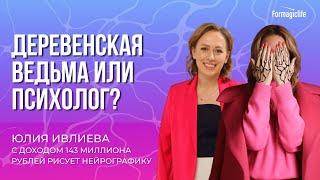 Formagiclife

ДЕРЕВЕНСКАЯ ВЕДЬМА ИЛИ ПСИХОЛОГ?

ЮЛИЯ ИВЛИЕВА
С ДОХОДОМ 143 МИЛЛИОНА РУБЛЕЙ РИСУЕТ НЕЙРОГРАФИКУ